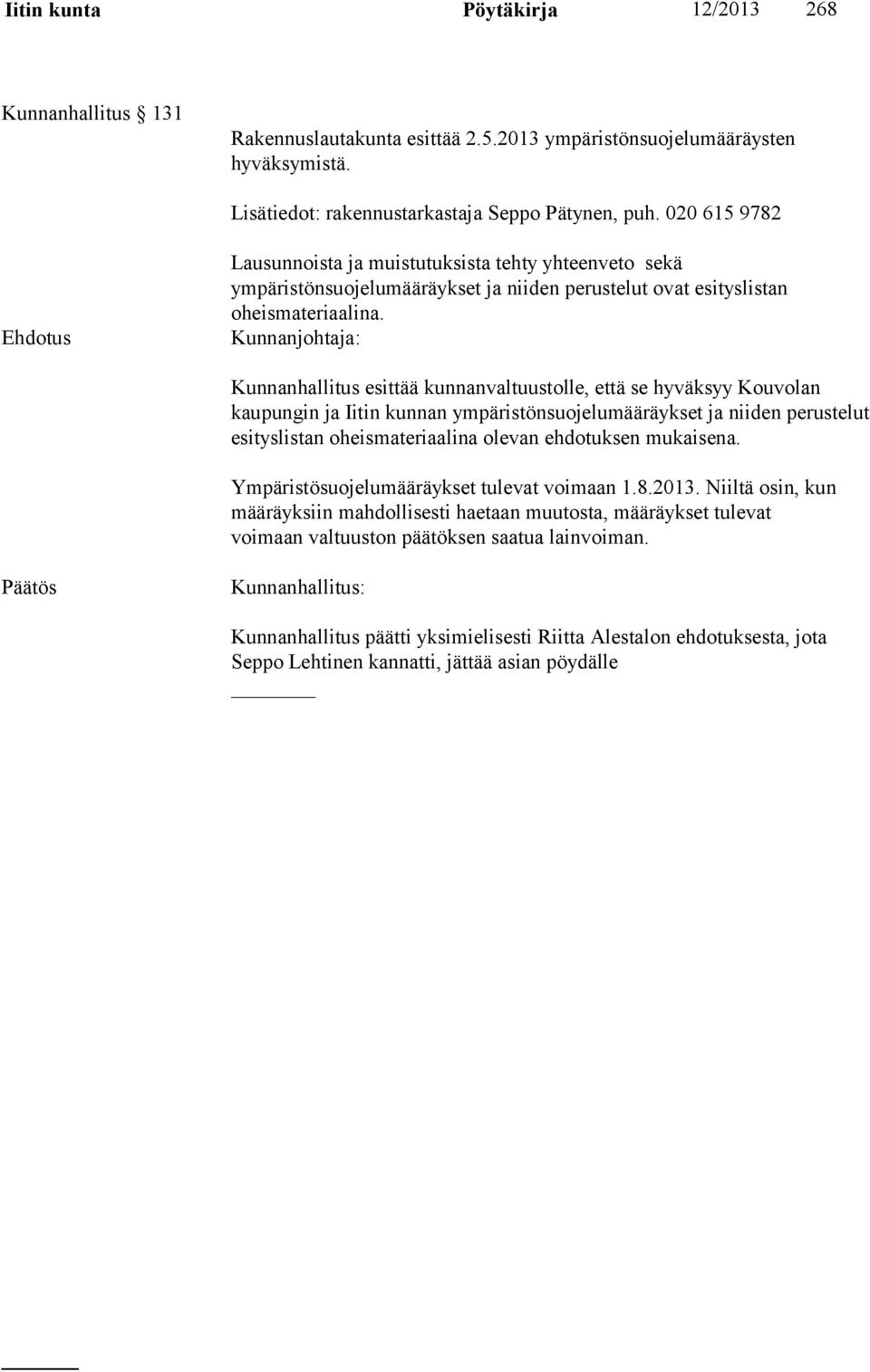 Iitin kunta Pöytäkirja 12/2013 268

Kunnanhallitus § 131

Rakennuslautakunta esittää 2.5.2013 ympäristönsuojelumääräysten hyväksymistä.

Lisätiedot: rakennustarkastaja Seppo Pätynen, puh. 020 615 9782

Lausunnoista ja muistutuksista tehty yhteenveto sekä ympäristönsuojelumääräykset ja niiden perustelut ovat esityslistan oheismateriaalina.

Ehdotus

Kunnanjohtaja:

Kunnanhallitus esittää kunnanvaltuustolle, että se hyväksyy Kouvolan kaupungin ja Iitin kunnan ympäristönsuojelumääräykset ja niiden perustelut esityslistan oheismateriaalina olevan ehdotuksen mukaisena.

Ympäristösuojelumääräykset tulevat voimaan 1.8.2013. Niiltä osin, kun määräyksiin mahdollisesti haetaan muutosta, määräykset tulevat voimaan valtuuston päätöksen saatua lainvoiman.

Päätös

Kunnanhallitus:

Kunnanhallitus päätti yksimielisesti Riitta Alestalon ehdotuksesta, jota Seppo Lehtinen kannatti, jättää asian pöydälle